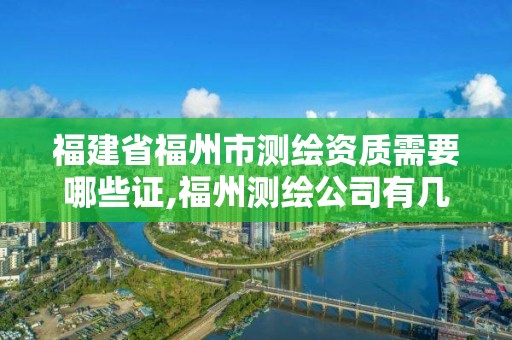 福建省福州市测绘资质需要哪些证,福州测绘公司有几